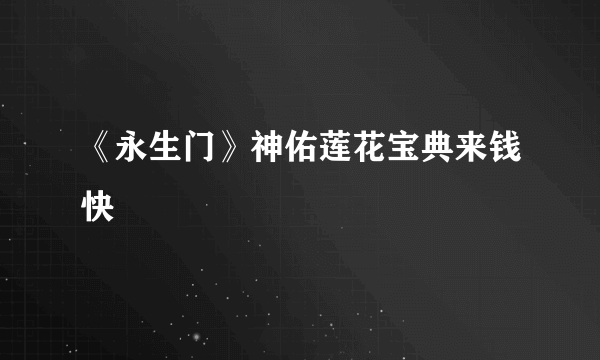 《永生门》神佑莲花宝典来钱快